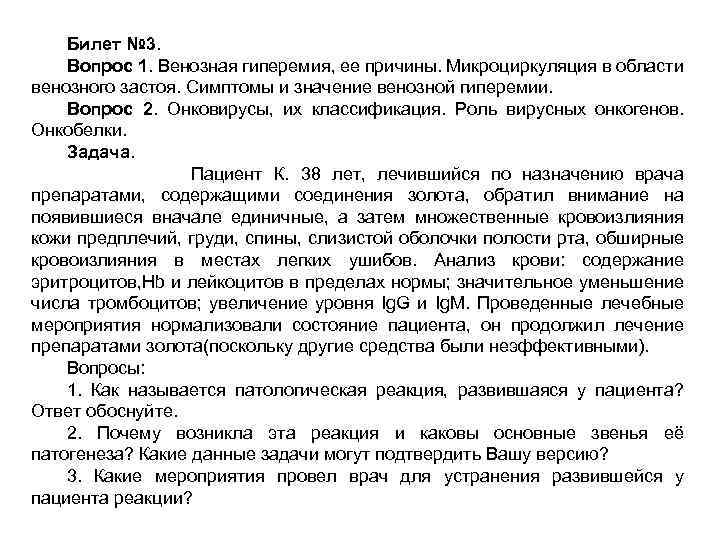 Билет №3.

Вопрос 1. Венозная гиперемия, ее причины. Микроциркуляция в области венозного застоя. Симптомы и значение венозной гиперемии.

Вопрос 2. Онковирусы, их классификация. Роль вирусных онкогенов. Онкобелки.

Задача.

Пациент К. 38 лет, лечившийся по назначению врача препаратами, содержащими соединения золота, обратил внимание на появившиеся вначале единичные, а затем множественные кровоизлияния кожи предплечий, груди, спины, слизистой оболочки полости рта, обширные кровоизлияния в местах легких ушибов. Анализ крови: содержание эритроцитов,Hb и лейкоцитов в пределах нормы; значительное уменьшение числа тромбоцитов; увеличение уровня IgG и IgM. Проведенные лечебные мероприятия нормализовали состояние пациента, он продолжил лечение препаратами золота(поскольку другие средства были неэффективными).

Вопросы:

1. Как называется патологическая реакция, развившаяся у пациента? Ответ обоснуйте.

2. Почему возникла эта реакция и каковы основные звенья её патогенеза? Какие данные задачи могут подтвердить Вашу версию?

3. Какие мероприятия провел врач для устранения развившейся у пациента реакции?